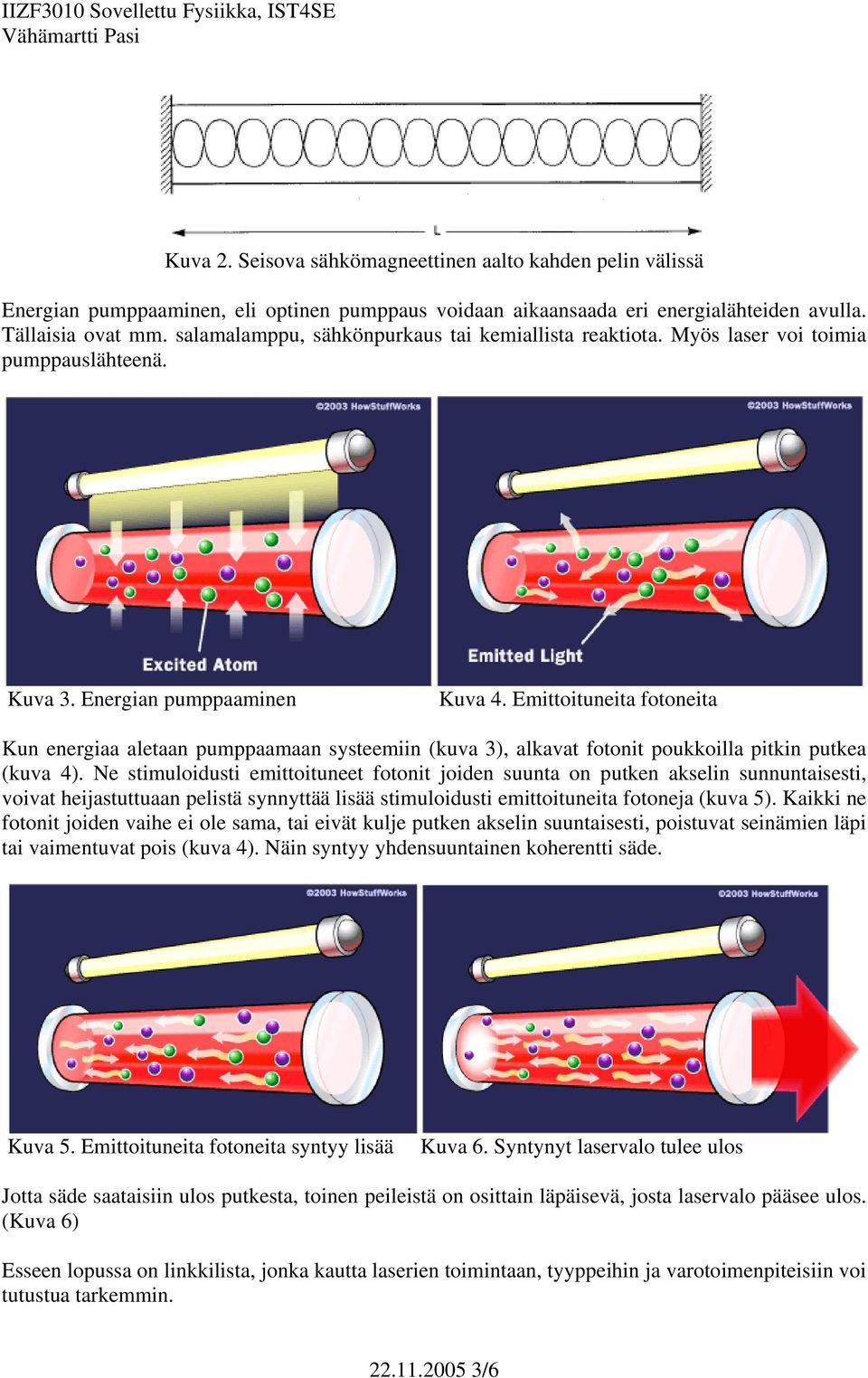 IIZF3010 Sovellettu Fysiikka, IST4SE
Vähämartti Pasi

L

Kuva 2. Seisova sähkömagneettinen aalto kahden pelin välissä

Energian pumppaaminen, eli optinen pumppaus voidaan aikaansaada eri energialähteiden avulla. Tällaisia ovat mm. salamalamppu, sähkönpurkaus tai kemiallista reaktiota. Myös laser voi toimia pumppauslähteenä.

©2003 HowStuffWorks

Excited Atom

©2003 HowStuffWorks

Emitted Light

Kuva 3. Energian pumppaaminen

Kuva 4. Emittoituneita fotoneita

Kun energiaa aletaan pumppaamaan systeemiin (kuva 3), alkavat fotonit poukkoilla pitkin putkea (kuva 4). Ne stimuloidusti emittoituneet fotonit joiden suunta on putken akselin sunnuntaisesti, voivat heijastuttuaan pelistä synnyttää lisää stimuloidusti emittoituneita fotoneja (kuva 5). Kaikki ne fotonit joiden vaihe ei ole sama, tai eivät kulje putken akselin suuntaisesti, poistuvat seinämien läpi tai vaimentuvat pois (kuva 4). Näin syntyy yhdensuuntainen koherentti säde.

©2003 HowStuffWorks

©2003 HowStuffWorks

Kuva 5. Emittoituneita fotoneita syntyy lisää

Kuva 6. Syntynyt laservalo tulee ulos

Jotta säde saataisiin ulos putkesta, toinen peileistä on osittain läpäisevä, josta laservalo pääsee ulos. (Kuva 6)

Esseen lopussa on linkkilista, jonka kautta laserien toimintaan, tyyppeihin ja varotoimenpiteisiin voi tutustua tarkemmin.

22.11.2005 3/6